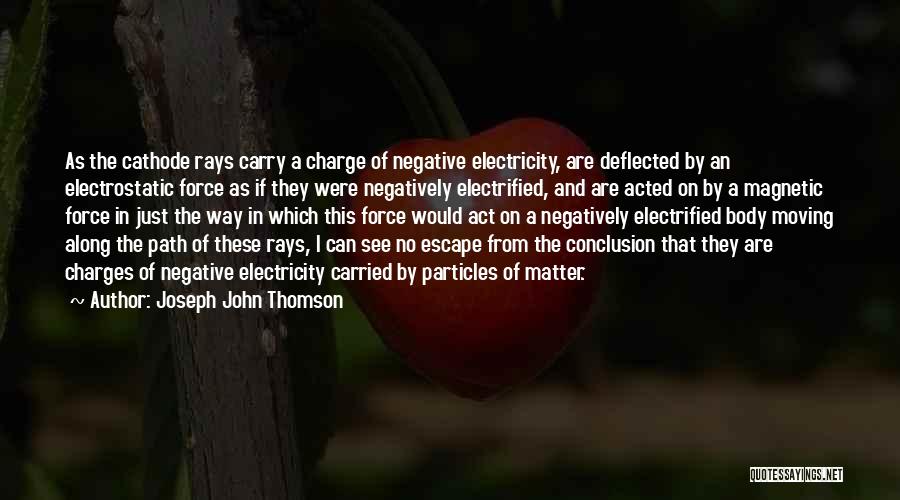 As the cathode rays carry a charge of negative electricity, are deflected by an electrostatic force as if they were negatively electrified, and are acted on by a magnetic force in just the way in which this force would act on a negatively electrified body moving along the path of these rays, I can see no escape from the conclusion that they are charges of negative electricity carried by particles of matter.

~ Author: Joseph John Thomson

QUOTESSAYINGS.NET